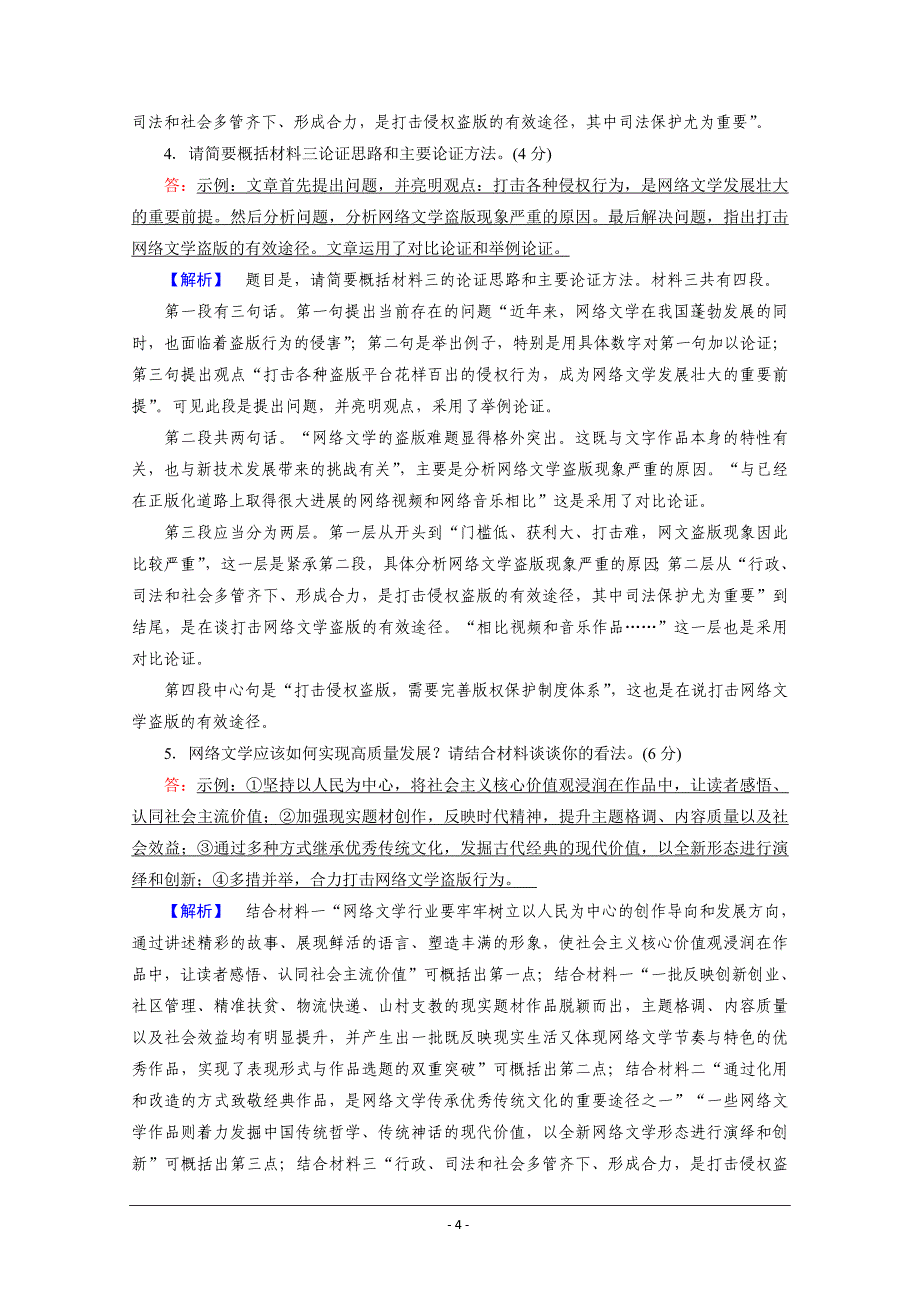 司法和社会多管齐下、形成合力，是打击侵权盗版的有效途径，其中司法保护尤为重要”。

4. 请简要概括材料三论证思路和主要论证方法。(4 分)

答：示例：文章首先提出问题，并亮明观点：打击各种侵权行为，是网络文学发展壮大的重要前提。然后分析问题，分析网络文学盗版现象严重的原因。最后解决问题，指出打击网络文学盗版的有效途径。文章运用了对比论证和举例论证。

【解析】 题目是，请简要概括材料三的论证思路和主要论证方法。材料三共有四段。

第一段有三句话。第一句提出当前存在的问题“近年来，网络文学在我国蓬勃发展的同时，也面临着盗版行为的侵害”；第二句是举出例子，特别是用具体数字对第一句加以论证；第三句提出观点“打击各种盗版平台花样百出的侵权行为，成为网络文学发展壮大的重要前提”。可见此段是提出问题，并亮明观点，采用了举例论证。

第二段共两句话。“网络文学的盗版难题显得格外突出。这既与文字作品本身的特性有关，也与新技术发展带来的挑战有关”，主要是分析网络文学盗版现象严重的原因。“与已经在正版化道路上取得很大进展的网络视频和网络音乐相比”这是采用了对比论证。

第三段应当分为两层。第一层从开头到“门槛低、获利大、打击难，网文盗版现象因此比较严重”，这一层是紧承第二段，具体分析网络文学盗版现象严重的原因 第二层从“行政、司法和社会多管齐下、形成合力，是打击侵权盗版的有效途径，其中司法保护尤为重要”到结尾，是在谈打击网络文学盗版的有效途径。“相比视频和音乐作品……”这一层也是采用对比论证。

第四段中心句是“打击侵权盗版，需要完善版权保护制度体系”，这也是在说打击网络文学盗版的有效途径。

5. 网络文学应该如何实现高质量发展？请结合材料谈谈你的看法。(6 分)

答：示例：①坚持以人民为中心，将社会主义核心价值观浸润在作品中，让读者感悟、认同社会主流价值；②加强现实题材创作，反映时代精神，提升主题格调、内容质量以及社会效益；③通过多种方式继承优秀传统文化，发掘古代经典的现代价值，以全新形态进行演绎和创新；④多措并举，合力打击网络文学盗版行为。

【解析】 结合材料一“网络文学行业要牢牢树立以人民为中心的创作导向和发展方向，通过讲述精彩的故事、展现鲜活的语言、塑造丰满的形象，使社会主义核心价值观浸润在作品中，让读者感悟、认同社会主流价值”可概括出第一点；结合材料一“一批反映创新创业、社区管理、精准扶贫、物流快递、山村支教的现实题材作品脱颖而出，主题格调、内容质量以及社会效益均有明显提升，并产生出一批既反映现实生活又体现网络文学节奏与特色的优秀作品，实现了表现形式与作品选题的双重突破”可概括出第二点；结合材料二“通过化用和改造的方式致敬经典作品，是网络文学传承优秀传统文化的重要途径之一”“一些网络文学作品则着力发掘中国传统哲学、传统神话的现代价值，以全新网络文学形态进行演绎和创新”可概括出第三点；结合材料三“行政、司法和社会多管齐下、形成合力，是打击侵权盗

- 4 -